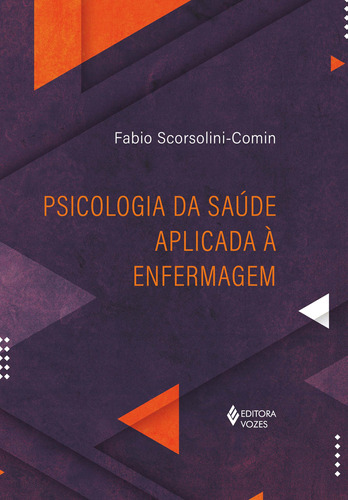 Fabio Scorsolini-Comin

PSICOLOGIA DA SAÚDE APLICADA À ENFERMAGEM

EDITORA VOZES